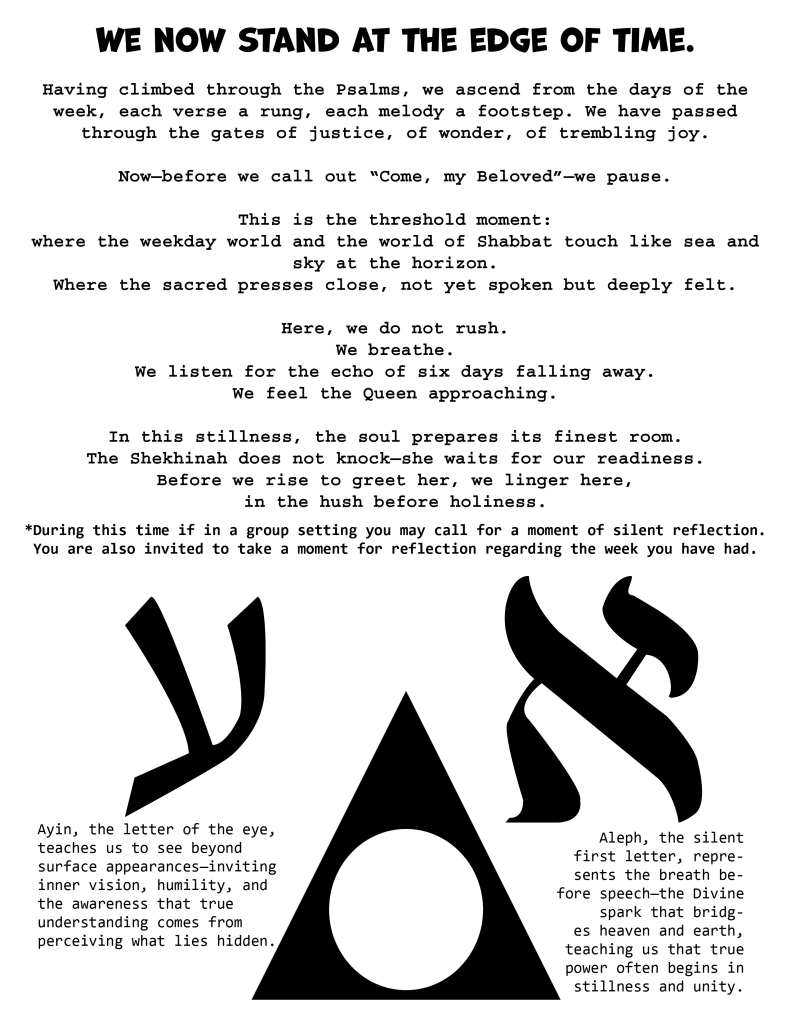 WE NOW STAND AT THE EDGE OF TIME.

Having climbed through the Psalms, we ascend from the days of the week, each verse a rung, each melody a footstep. We have passed through the gates of justice, of wonder, of trembling joy.

Now—before we call out "Come, my Beloved"—we pause.

This is the threshold moment:
where the weekday world and the world of Shabbat touch like sea and sky at the horizon.
Where the sacred presses close, not yet spoken but deeply felt.

Here, we do not rush.
We breathe.
We listen for the echo of six days falling away.
We feel the Queen approaching.

In this stillness, the soul prepares its finest room.
The Shekhinah does not knock—she waits for our readiness.
Before we rise to greet her, we linger here,
in the hush before holiness.

*During this time if in a group setting you may call for a moment of silent reflection. You are also invited to take a moment for reflection regarding the week you have had.

ע

א

Ayin, the letter of the eye, teaches us to see beyond surface appearances—inviting inner vision, humility, and the awareness that true understanding comes from perceiving what lies hidden.

Aleph, the silent first letter, represents the breath before speech—the Divine spark that bridges heaven and earth, teaching us that true power often begins in stillness and unity.